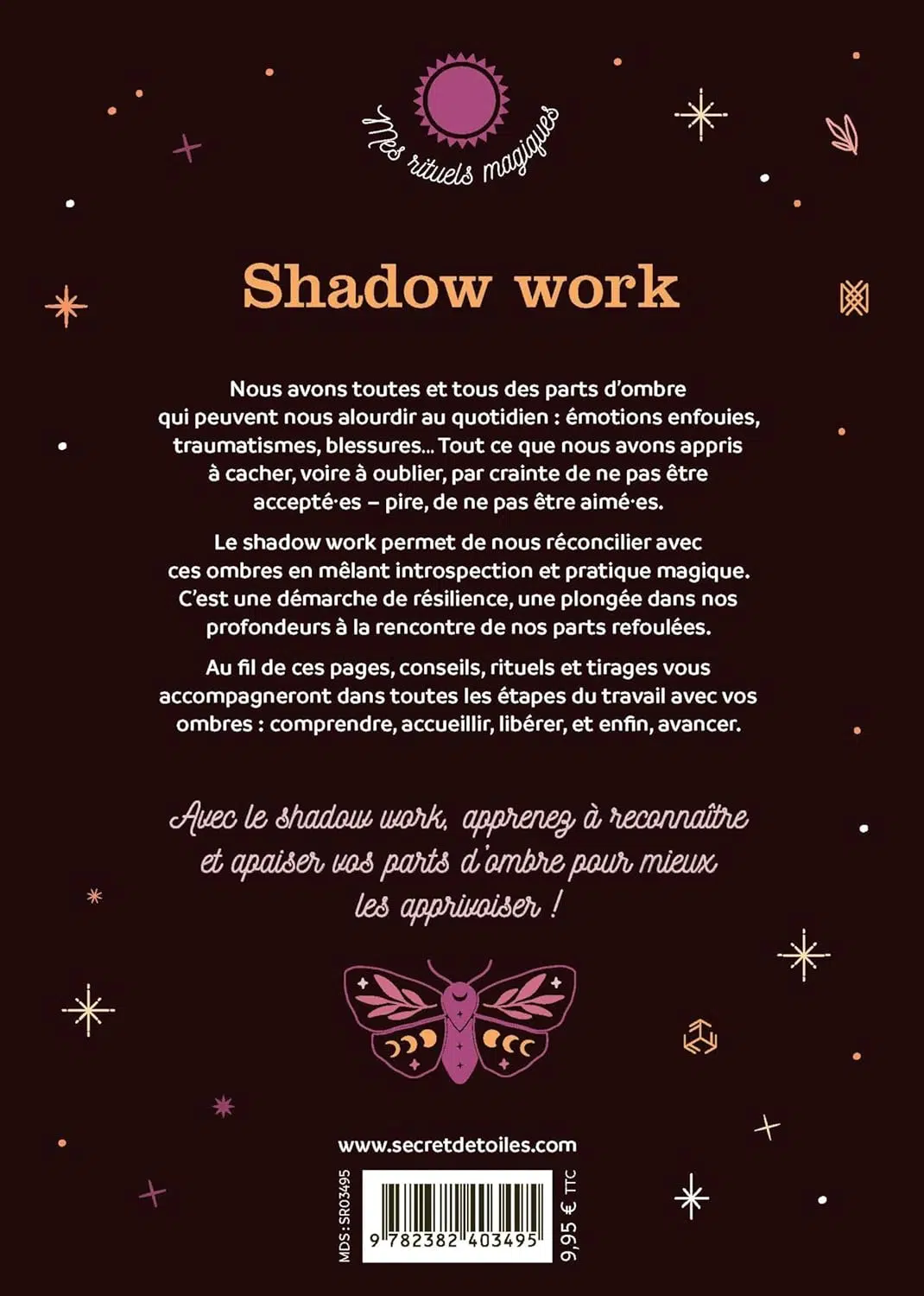 Mes rituels magiques

Shadow work

Nous avons toutes et tous des parts d'ombre qui peuvent nous alourdir au quotidien : émotions enfouies, traumatismes, blessures... Tout ce que nous avons appris à cacher, voire à oublier, par crainte de ne pas être accepté·es – pire, de ne pas être aimé·es.

Le shadow work permet de nous réconcilier avec ces ombres en mêlant introspection et pratique magique. C'est une démarche de résilience, une plongée dans nos profondeurs à la rencontre de nos parts refoulées.

Au fil de ces pages, conseils, rituels et tirages vous accompagneront dans toutes les étapes du travail avec vos ombres : comprendre, accueillir, libérer, et enfin, avancer.

Avec le shadow work, apprenez à reconnaître et apaiser vos parts d'ombre pour mieux les apprivoiser !

www.secretdetoiles.com

MDS : SR03495

9 782382 403495

9,95 € TTC